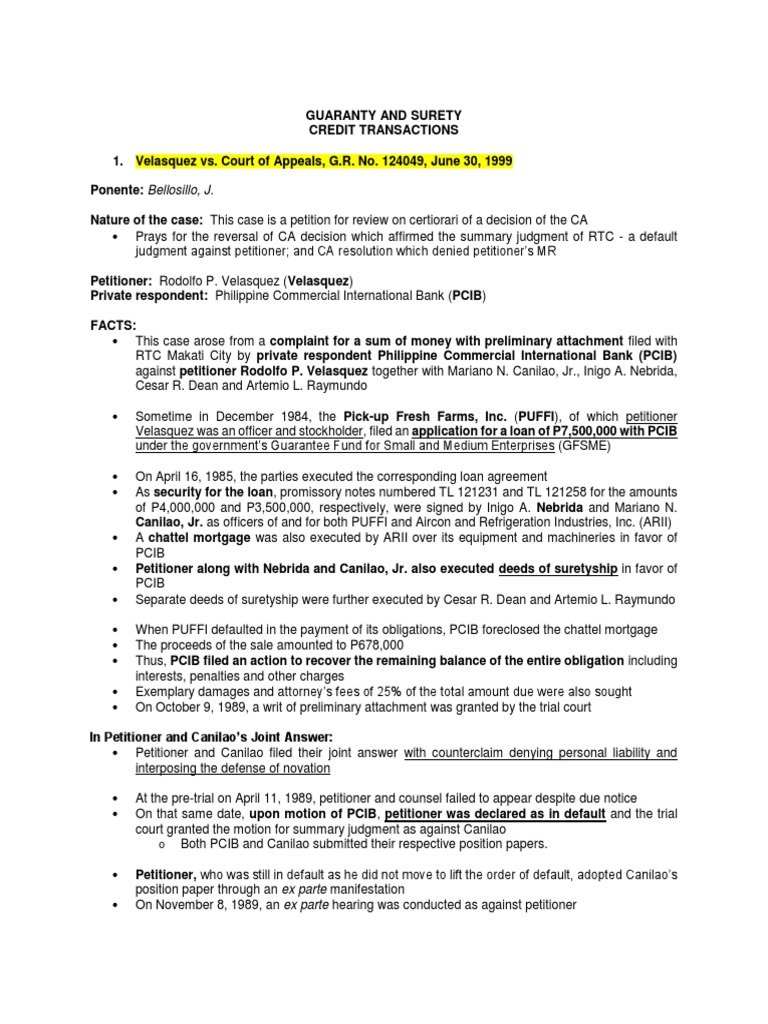 GUARANTY AND SURETY
CREDIT TRANSACTIONS

1. Velasquez vs. Court of Appeals, G.R. No. 124049, June 30, 1999

Ponente: Bellosillo, J.

Nature of the case: This case is a petition for review on certiorari of a decision of the CA
• Prays for the reversal of CA decision which affirmed the summary judgment of RTC - a default judgment against petitioner; and CA resolution which denied petitioner's MR

Petitioner: Rodolfo P. Velasquez (Velasquez)
Private respondent: Philippine Commercial International Bank (PCIB)

FACTS:
• This case arose from a complaint for a sum of money with preliminary attachment filed with RTC Makati City by private respondent Philippine Commercial International Bank (PCIB) against petitioner Rodolfo P. Velasquez together with Mariano N. Canilao, Jr., Inigo A. Nebrida, Cesar R. Dean and Artemio L. Raymundo

• Sometime in December 1984, the Pick-up Fresh Farms, Inc. (PUFFI), of which petitioner Velasquez was an officer and stockholder, filed an application for a loan of P7,500,000 with PCIB under the government's Guarantee Fund for Small and Medium Enterprises (GFSME)

• On April 16, 1985, the parties executed the corresponding loan agreement
• As security for the loan, promissory notes numbered TL 121231 and TL 121258 for the amounts of P4,000,000 and P3,500,000, respectively, were signed by Inigo A. Nebrida and Mariano N. Canilao, Jr. as officers of and for both PUFFI and Aircon and Refrigeration Industries, Inc. (ARII)
• A chattel mortgage was also executed by ARII over its equipment and machineries in favor of PCIB
• Petitioner along with Nebrida and Canilao, Jr. also executed deeds of suretyship in favor of PCIB
• Separate deeds of suretyship were further executed by Cesar R. Dean and Artemio L. Raymundo

• When PUFFI defaulted in the payment of its obligations, PCIB foreclosed the chattel mortgage
• The proceeds of the sale amounted to P678,000
• Thus, PCIB filed an action to recover the remaining balance of the entire obligation including interests, penalties and other charges
• Exemplary damages and attorney's fees of 25% of the total amount due were also sought
• On October 9, 1989, a writ of preliminary attachment was granted by the trial court

In Petitioner and Canilao's Joint Answer:
• Petitioner and Canilao filed their joint answer with counterclaim denying personal liability and interposing the defense of novation

• At the pre-trial on April 11, 1989, petitioner and counsel failed to appear despite due notice
• On that same date, upon motion of PCIB, petitioner was declared as in default and the trial court granted the motion for summary judgment as against Canilao
  o Both PCIB and Canilao submitted their respective position papers.

• Petitioner, who was still in default as he did not move to lift the order of default, adopted Canilao's position paper through an ex parte manifestation
• On November 8, 1989, an ex parte hearing was conducted as against petitioner